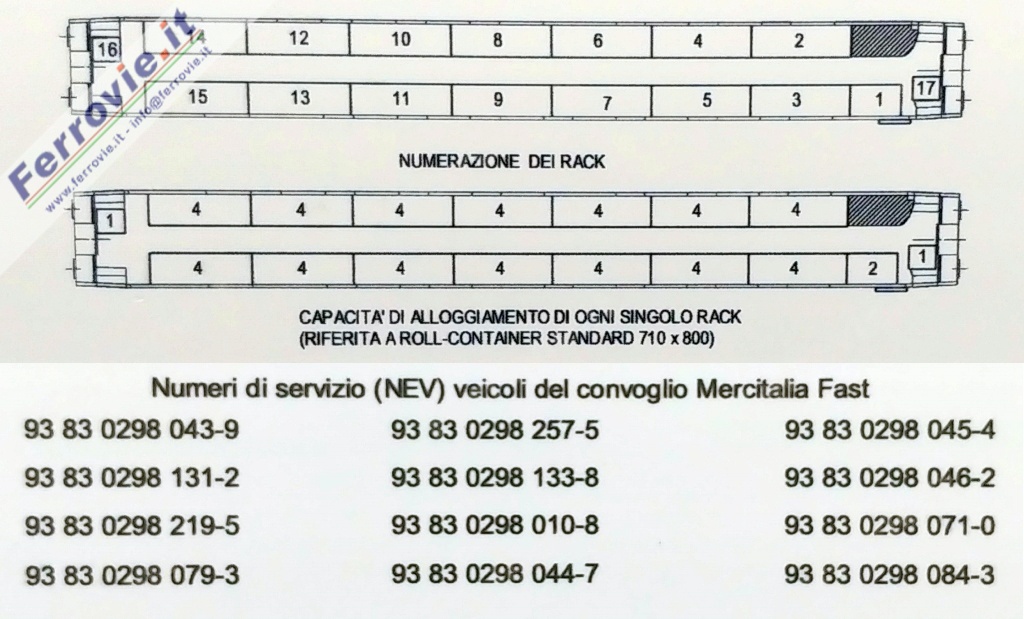 Ferrovie.it
www.ferrovie.it - info@ferrovie.it

16 14 12 10 8 6 4 2
15 13 11 9 7 5 3 1 17

NUMERAZIONE DEI RACK

1 4 4 4 4 4 4 4
4 4 4 4 4 4 4 2 1

CAPACITA' DI ALLOGGIAMENTO DI OGNI SINGOLO RACK
(RIFERITA A ROLL-CONTAINER STANDARD 710 x 800)

Numeri di servizio (NEV) veicoli del convoglio Mercitalia Fast

93 83 0298 043-9

93 83 0298 131-2

93 83 0298 219-5

93 83 0298 079-3

93 83 0298 257-5

93 83 0298 133-8

93 83 0298 010-8

93 83 0298 044-7

93 83 0298 045-4

93 83 0298 046-2

93 83 0298 071-0

93 83 0298 084-3